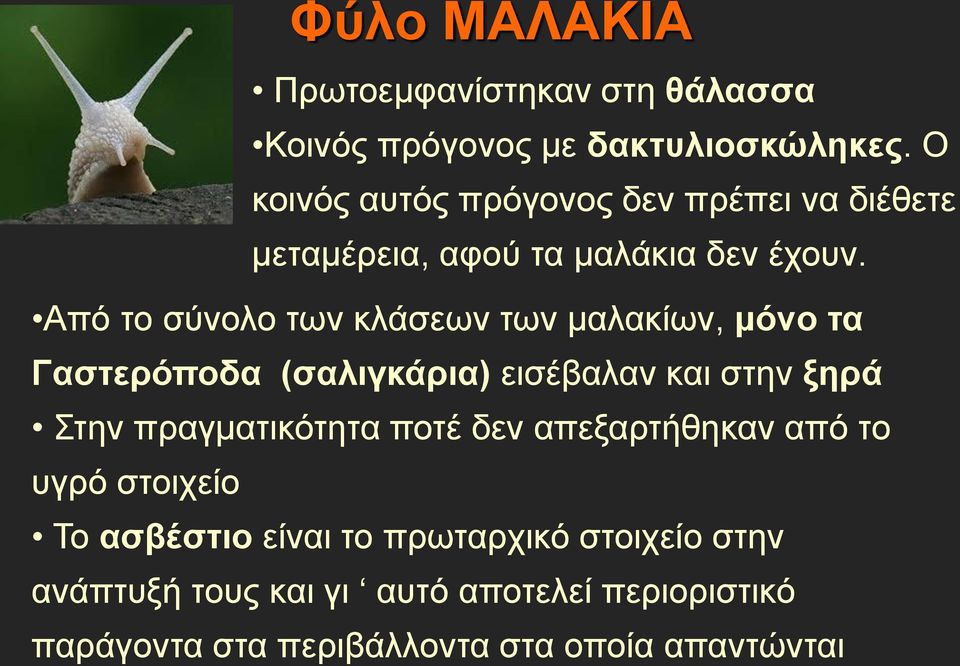 Φύλο ΜΑΛΑΚΙΑ

• Πρωτοεμφανίστηκαν στη θάλασσα

•Κοινός πρόγονος με δακτυλιοσκώληκες. Ο κοινός αυτός πρόγονος δεν πρέπει να διέθετε μεταμέρεια, αφού τα μαλάκια δεν έχουν.

•Από το σύνολο των κλάσεων των μαλακίων, μόνο τα Γαστερόποδα (σαλιγκάρια) εισέβαλαν και στην ξηρά

• Στην πραγματικότητα ποτέ δεν απεξαρτήθηκαν από το υγρό στοιχείο

• Το ασβέστιο είναι το πρωταρχικό στοιχείο στην ανάπτυξή τους και γι ‘ αυτό αποτελεί περιοριστικό παράγοντα στα περιβάλλοντα στα οποία απαντώνται